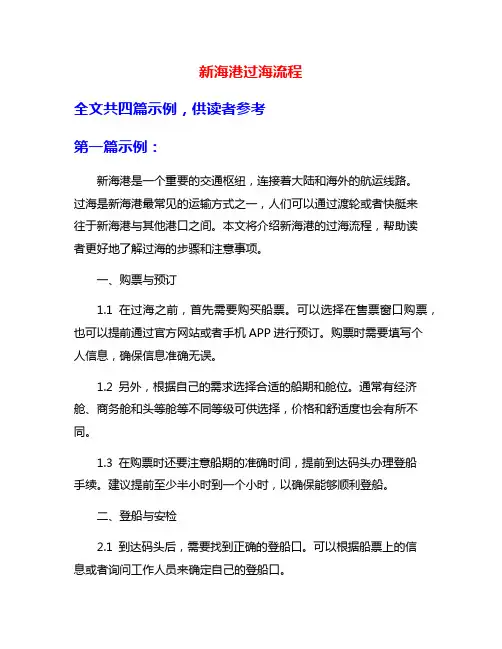 新海港过海流程

全文共四篇示例，供读者参考

第一篇示例：

新海港是一个重要的交通枢纽，连接着大陆和海外的航运线路。过海是新海港最常见的运输方式之一，人们可以通过渡轮或者快艇来往于新海港与其他港口之间。本文将介绍新海港的过海流程，帮助读者更好地了解过海的步骤和注意事项。

一、购票与预订

1.1 在过海之前，首先需要购买船票。可以选择在售票窗口购票，也可以提前通过官方网站或者手机 APP 进行预订。购票时需要填写个人信息，确保信息准确无误。

1.2 另外，根据自己的需求选择合适的船期和舱位。通常有经济舱、商务舱和头等舱等不同等级可供选择，价格和舒适度也会有所不同。

1.3 在购票时还要注意船期的准确时间，提前到达码头办理登船手续。建议提前至少半小时到一个小时，以确保能够顺利登船。

二、登船与安检

2.1 到达码头后，需要找到正确的登船口。可以根据船票上的信息或者询问工作人员来确定自己的登船口。